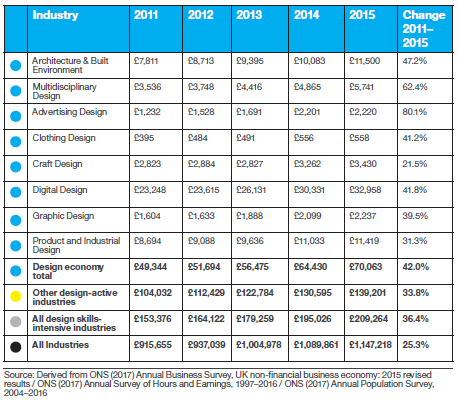 | | Industry | 2011 | 2012 | 2013 | 2014 | 2015 | Change 2011–2015 |
|---|---|---|---|---|---|---|---|
| | Architecture & Built Environment | £7,811 | £8,713 | £9,395 | £10,083 | £11,500 | 47.2% |
| | Multidisciplinary Design | £3,536 | £3,748 | £4,416 | £4,865 | £5,741 | 62.4% |
| | Advertising Design | £1,232 | £1,528 | £1,691 | £2,201 | £2,220 | 80.1% |
| | Clothing Design | £395 | £484 | £491 | £556 | £558 | 41.2% |
| | Craft Design | £2,823 | £2,884 | £2,827 | £3,262 | £3,430 | 21.5% |
| | Digital Design | £23,248 | £23,615 | £26,131 | £30,331 | £32,958 | 41.8% |
| | Graphic Design | £1,604 | £1,633 | £1,888 | £2,099 | £2,237 | 39.5% |
| | Product and Industrial Design | £8,694 | £9,088 | £9,636 | £11,033 | £11,419 | 31.3% |
| | **Design economy total** | **£49,344** | **£51,694** | **£56,475** | **£64,430** | **£70,063** | **42.0%** |
| | **Other design-active industries** | **£104,032** | **£112,429** | **£122,784** | **£130,595** | **£139,201** | **33.8%** |
| | **All design skills-intensive industries** | **£153,376** | **£164,122** | **£179,259** | **£195,026** | **£209,264** | **36.4%** |
| | **All Industries** | **£915,655** | **£937,039** | **£1,004,978** | **£1,089,861** | **£1,147,218** | **25.3%** |

Source: Derived from ONS (2017) Annual Business Survey, UK non-financial business economy: 2015 revised results / ONS (2017) Annual Survey of Hours and Earnings, 1997–2016 / ONS (2017) Annual Population Survey, 2004–2016